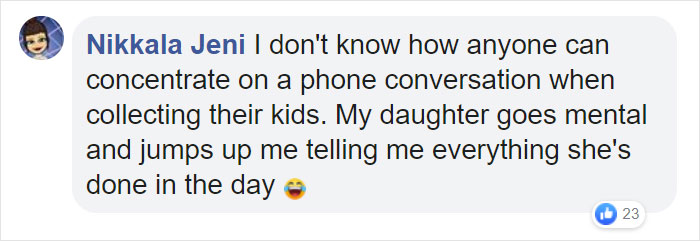 Nikkala Jeni I don't know how anyone can concentrate on a phone conversation when collecting their kids. My daughter goes mental and jumps up me telling me everything she's done in the day 😂

23